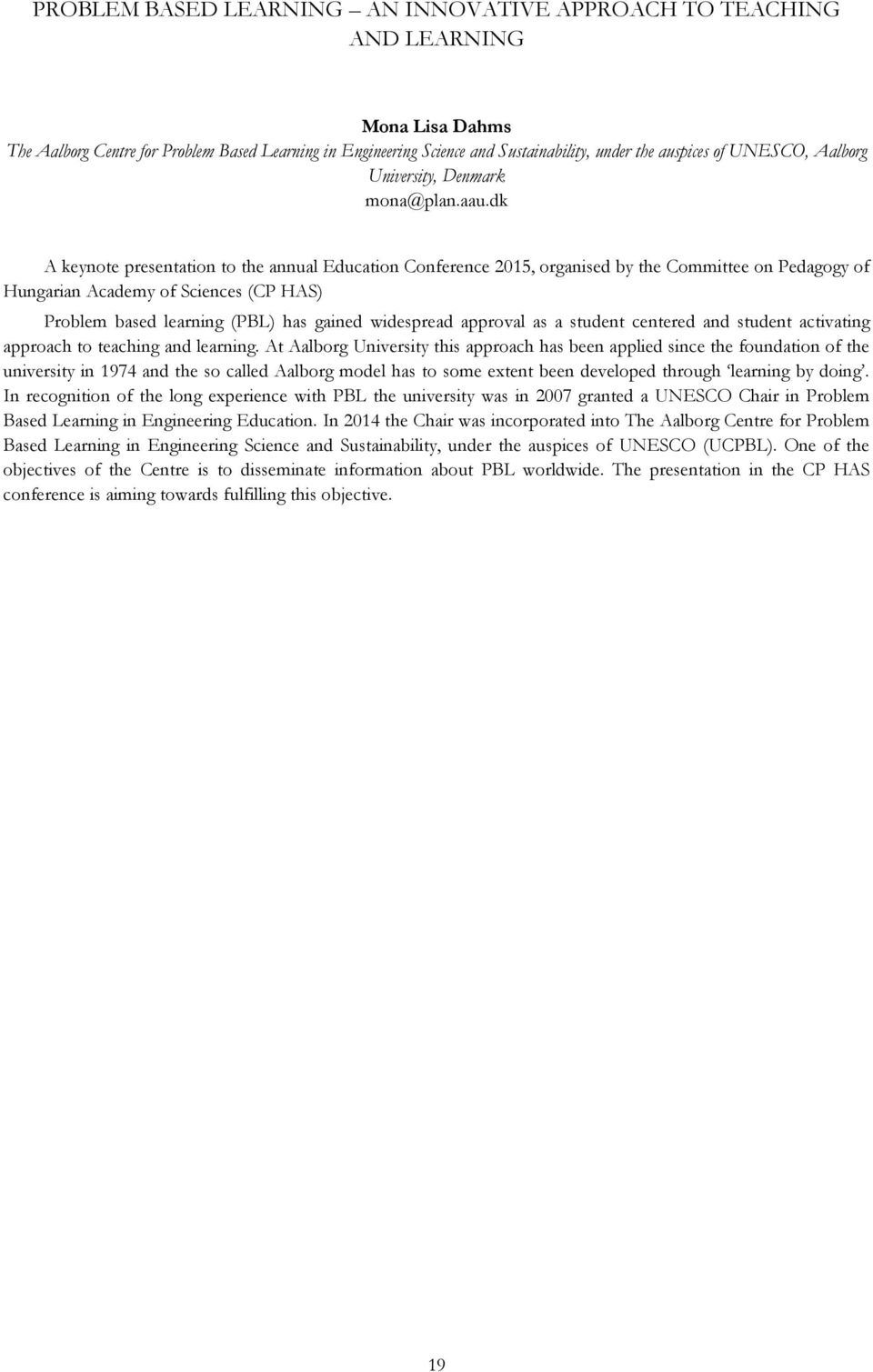 PROBLEM BASED LEARNING – AN INNOVATIVE APPROACH TO TEACHING AND LEARNING

Mona Lisa Dahms
The Aalborg Centre for Problem Based Learning in Engineering Science and Sustainability, under the auspices of UNESCO, Aalborg University, Denmark
mona@plan.aau.dk

A keynote presentation to the annual Education Conference 2015, organised by the Committee on Pedagogy of Hungarian Academy of Sciences (CP HAS)

Problem based learning (PBL) has gained widespread approval as a student centered and student activating approach to teaching and learning. At Aalborg University this approach has been applied since the foundation of the university in 1974 and the so called Aalborg model has to some extent been developed through 'learning by doing'. In recognition of the long experience with PBL the university was in 2007 granted a UNESCO Chair in Problem Based Learning in Engineering Education. In 2014 the Chair was incorporated into The Aalborg Centre for Problem Based Learning in Engineering Science and Sustainability, under the auspices of UNESCO (UCPBL). One of the objectives of the Centre is to disseminate information about PBL worldwide. The presentation in the CP HAS conference is aiming towards fulfilling this objective.

19